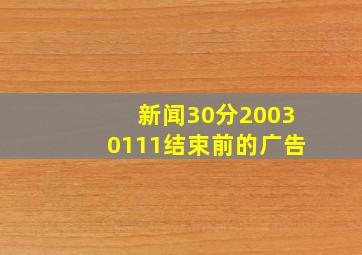 新闻30分20030111结束前的广告